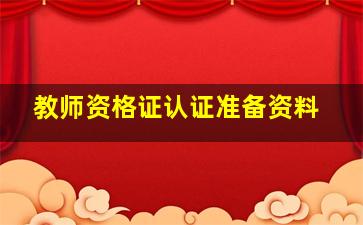 教师资格证认证准备资料